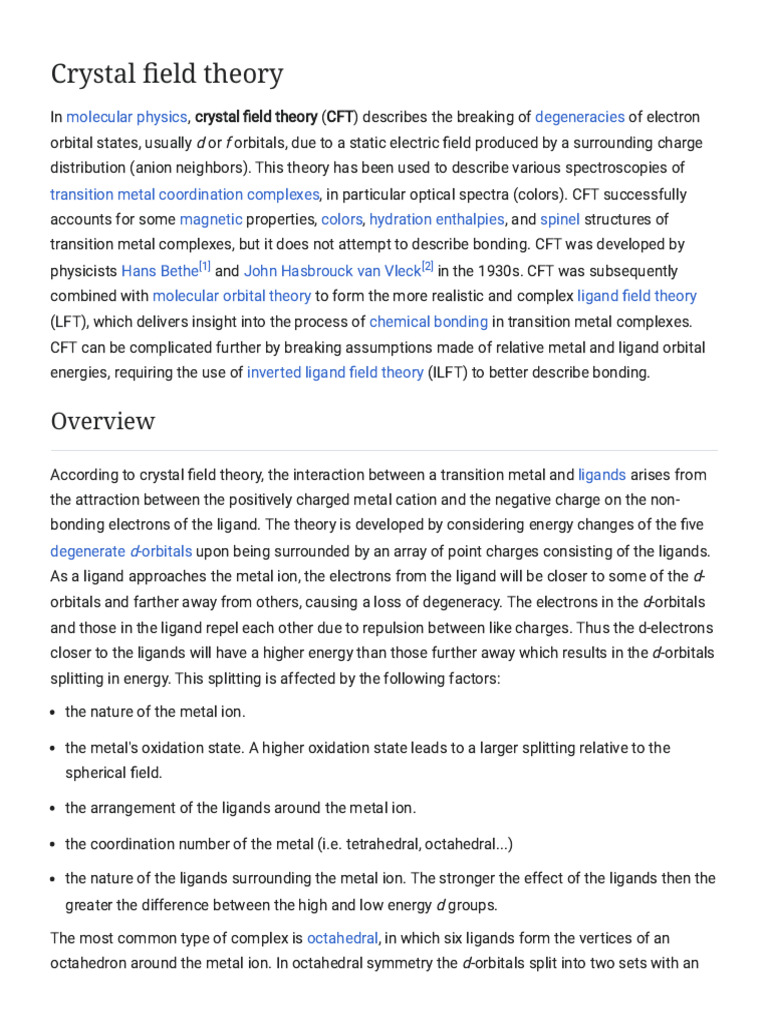 Crystal field theory

In molecular physics, crystal field theory (CFT) describes the breaking of degeneracies of electron orbital states, usually d or f orbitals, due to a static electric field produced by a surrounding charge distribution (anion neighbors). This theory has been used to describe various spectroscopies of transition metal coordination complexes, in particular optical spectra (colors). CFT successfully accounts for some magnetic properties, colors, hydration enthalpies, and spinel structures of transition metal complexes, but it does not attempt to describe bonding. CFT was developed by physicists Hans Bethe$^{[1]}$ and John Hasbrouck van Vleck$^{[2]}$ in the 1930s. CFT was subsequently combined with molecular orbital theory to form the more realistic and complex ligand field theory (LFT), which delivers insight into the process of chemical bonding in transition metal complexes. CFT can be complicated further by breaking assumptions made of relative metal and ligand orbital energies, requiring the use of inverted ligand field theory (ILFT) to better describe bonding.

Overview

According to crystal field theory, the interaction between a transition metal and ligands arises from the attraction between the positively charged metal cation and the negative charge on the non-bonding electrons of the ligand. The theory is developed by considering energy changes of the five degenerate d-orbitals upon being surrounded by an array of point charges consisting of the ligands. As a ligand approaches the metal ion, the electrons from the ligand will be closer to some of the d-orbitals and farther away from others, causing a loss of degeneracy. The electrons in the d-orbitals and those in the ligand repel each other due to repulsion between like charges. Thus the d-electrons closer to the ligands will have a higher energy than those further away which results in the d-orbitals splitting in energy. This splitting is affected by the following factors:

• the nature of the metal ion.
• the metal's oxidation state. A higher oxidation state leads to a larger splitting relative to the spherical field.
• the arrangement of the ligands around the metal ion.
• the coordination number of the metal (i.e. tetrahedral, octahedral...)
• the nature of the ligands surrounding the metal ion. The stronger the effect of the ligands then the greater the difference between the high and low energy d groups.

The most common type of complex is octahedral, in which six ligands form the vertices of an octahedron around the metal ion. In octahedral symmetry the d-orbitals split into two sets with an